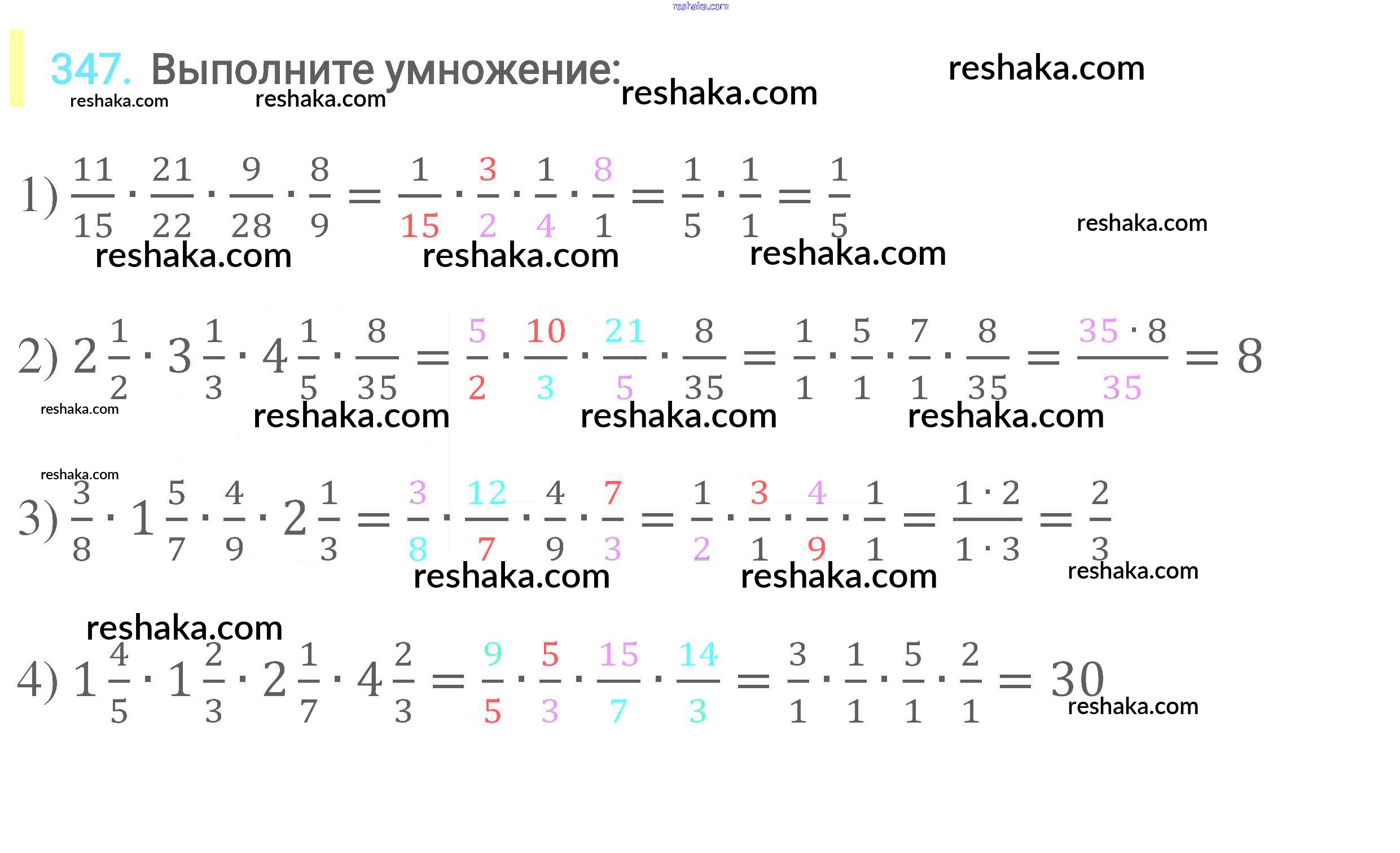 347. Выполните умножение:

1) $\frac{11}{15} \cdot \frac{21}{22} \cdot \frac{9}{28} \cdot \frac{8}{9} = \frac{1}{15} \cdot \frac{3}{2} \cdot \frac{1}{4} \cdot \frac{8}{1} = \frac{1}{5} \cdot \frac{1}{1} = \frac{1}{5}$

2) $2\frac{1}{2} \cdot 3\frac{1}{3} \cdot 4\frac{1}{5} \cdot \frac{8}{35} = \frac{5}{2} \cdot \frac{10}{3} \cdot \frac{21}{5} \cdot \frac{8}{35} = \frac{1}{1} \cdot \frac{5}{1} \cdot \frac{7}{1} \cdot \frac{8}{35} = \frac{35 \cdot 8}{35} = 8$

3) $\frac{3}{8} \cdot 1\frac{5}{7} \cdot \frac{4}{9} \cdot 2\frac{1}{3} = \frac{3}{8} \cdot \frac{12}{7} \cdot \frac{4}{9} \cdot \frac{7}{3} = \frac{1}{2} \cdot \frac{3}{1} \cdot \frac{4}{9} \cdot \frac{1}{1} = \frac{1 \cdot 2}{1 \cdot 3} = \frac{2}{3}$

4) $1\frac{4}{5} \cdot 1\frac{2}{3} \cdot 2\frac{1}{7} \cdot 4\frac{2}{3} = \frac{9}{5} \cdot \frac{5}{3} \cdot \frac{15}{7} \cdot \frac{14}{3} = \frac{3}{1} \cdot \frac{1}{1} \cdot \frac{5}{1} \cdot \frac{2}{1} = 30$

reshaka.com